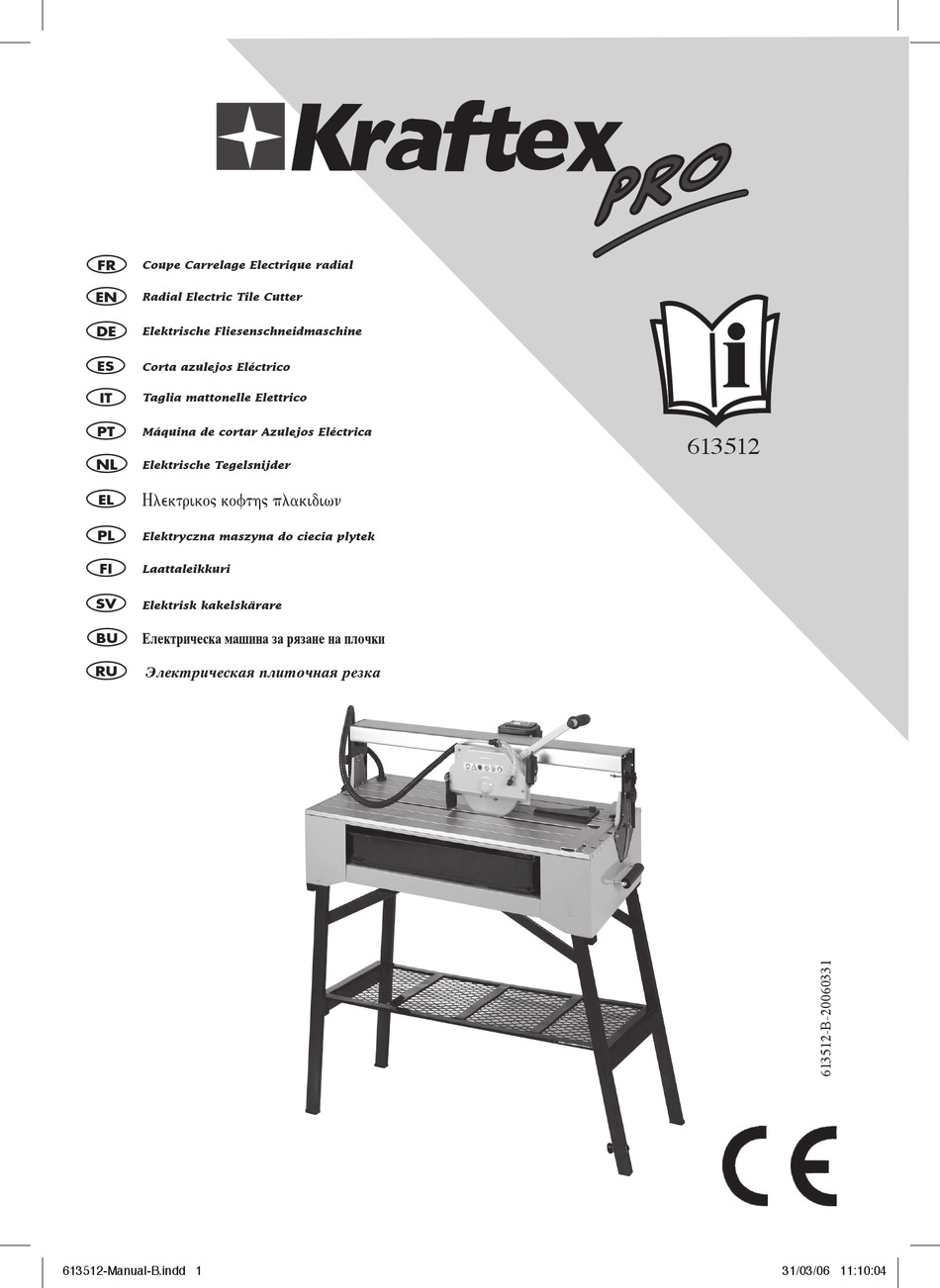 Kraftex PRO

FR Coupe Carrelage Electrique radial
EN Radial Electric Tile Cutter
DE Elektrische Fliesenschneidmaschine
ES Corta azulejos Eléctrico
IT Taglia mattonelle Elettrico
PT Máquina de cortar Azulejos Eléctrica
NL Elektrische Tegelsnijder
EL Ηλεκτρικος κοφτης πλακιδιων
PL Elektryczna maszyna do ciecia plytek
FI Laattaleikkuri
SV Elektrisk kakelskärare
BU Електрическа машина за рязане на плочки
RU Электрическая плиточная резка

i

613512

613512-B-20060331

CE

613512-Manual-B.indd 1

31/03/06 11:10:04